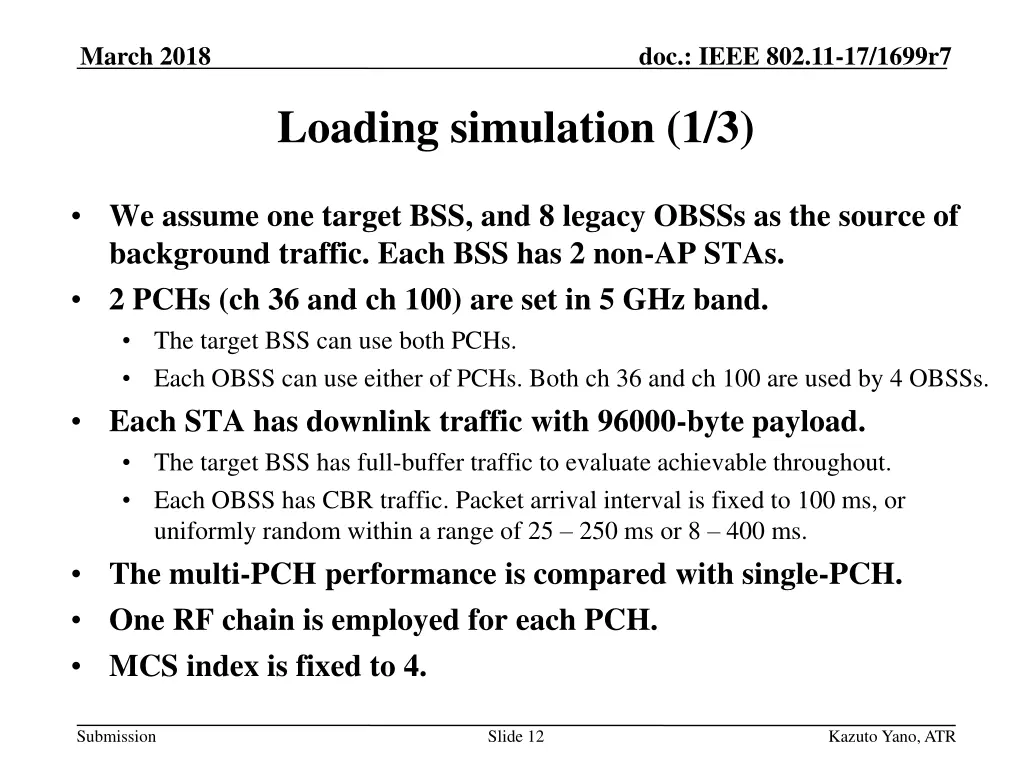 March 2018

doc.: IEEE 802.11-17/1699r7

Loading simulation (1/3)

• We assume one target BSS, and 8 legacy OBSSs as the source of background traffic. Each BSS has 2 non-AP STAs.
• 2 PCHs (ch 36 and ch 100) are set in 5 GHz band.
  • The target BSS can use both PCHs.
  • Each OBSS can use either of PCHs. Both ch 36 and ch 100 are used by 4 OBSSs.
• Each STA has downlink traffic with 96000-byte payload.
  • The target BSS has full-buffer traffic to evaluate achievable throughout.
  • Each OBSS has CBR traffic. Packet arrival interval is fixed to 100 ms, or uniformly random within a range of 25 – 250 ms or 8 – 400 ms.
• The multi-PCH performance is compared with single-PCH.
• One RF chain is employed for each PCH.
• MCS index is fixed to 4.

Submission

Slide 12

Kazuto Yano, ATR